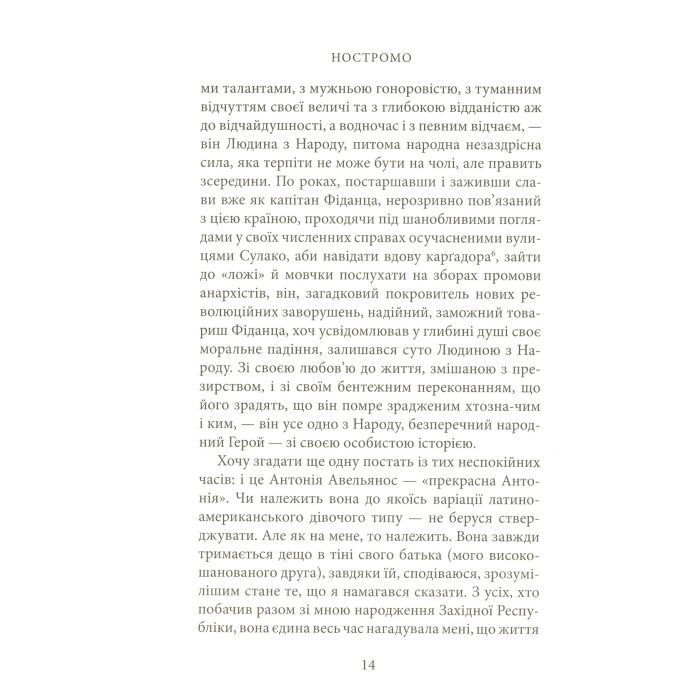 НОСТРОМО

ми талантами, з мужньою гоноровістю, з туманним відчуттям своєї величі та з глибокою відданістю аж до відчайдушності, а водночас і з певним відчаєм, — він Людина з Народу, питома народна незаздрісна сила, яка терпіти не може бути на чолі, але править зсередини. По роках, постаршавши і заживши слави вже як капітан Фіданца, нерозривно пов'язаний з цією країною, проходячи під шанобливими поглядами у своїх численних справах осучасненими вулицями Сулако, аби навідати вдову карґадора$^6$, зайти до «ложі» й мовчки послухати на зборах промови анархістів, він, загадковий покровитель нових революційних заворушень, надійний, заможний товариш Фіданца, хоч усвідомлював у глибині душі своє моральне падіння, залишався суто Людиною з Народу. Зі своєю любов'ю до життя, змішаною з презирством, і зі своїм бентежним переконанням, що його зрадять, що він помре зрадженим хтозна-чим і ким, — він усе одно з Народу, безперечний народний Герой — зі своєю особистою історією.

Хочу згадати ще одну постать із тих неспокійних часів: і це Антонія Авельянос — «прекрасна Антонія». Чи належить вона до якоїсь варіації латиноамериканського дівочого типу — не беруся стверджувати. Але як на мене, то належить. Вона завжди тримається дещо в тіні свого батька (мого високошанованого друга), завдяки їй, сподіваюся, зрозумілішим стане те, що я намагався сказати. З усіх, хто побачив разом зі мною народження Західної Республіки, вона єдина весь час нагадувала мені, що життя

14